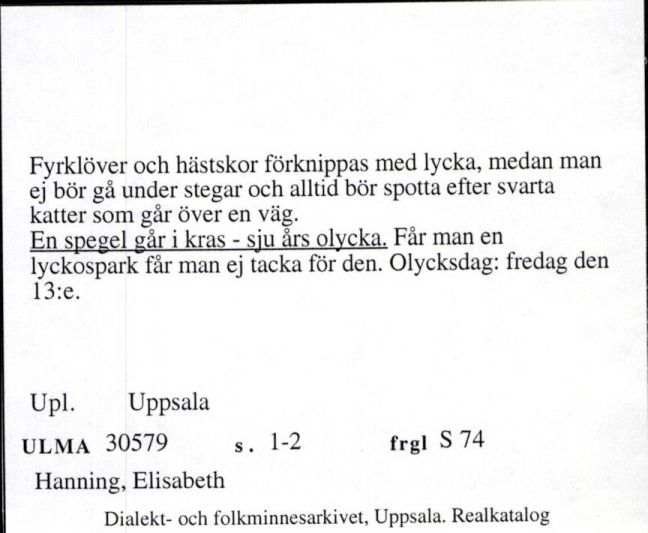 Fyrklöver och hästskor förknippas med lycka, medan man ej bör gå under stegar och alltid bör spotta efter svarta katter som går över en väg.
En spegel går i kras - sju års olycka. Får man en lyckospark får man ej tacka för den. Olycksdag: fredag den 13:e.

Upl. Uppsala

ULMA 30579 s. 1-2 frgl S 74

Hanning, Elisabeth

Dialekt- och folkminnesarkivet, Uppsala. Realkatalog